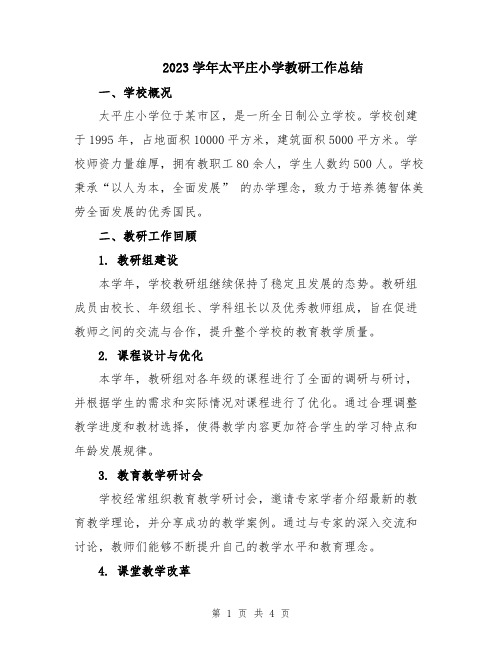 2023 学年太平庄小学教研工作总结

一、学校概况

太平庄小学位于某市区，是一所全日制公立学校。学校创建于 1995 年，占地面积 10000 平方米，建筑面积 5000 平方米。学校师资力量雄厚，拥有教职工 80 余人，学生人数约 500 人。学校秉承“以人为本，全面发展” 的办学理念，致力于培养德智体美劳全面发展的优秀国民。

二、教研工作回顾

1. 教研组建设

本学年，学校教研组继续保持了稳定且发展的态势。教研组成员由校长、年级组长、学科组长以及优秀教师组成，旨在促进教师之间的交流与合作，提升整个学校的教育教学质量。

2. 课程设计与优化

本学年，教研组对各年级的课程进行了全面的调研与研讨，并根据学生的需求和实际情况对课程进行了优化。通过合理调整教学进度和教材选择，使得教学内容更加符合学生的学习特点和年龄发展规律。

3. 教育教学研讨会

学校经常组织教育教学研讨会，邀请专家学者介绍最新的教育教学理论，并分享成功的教学案例。通过与专家的深入交流和讨论，教师们能够不断提升自己的教学水平和教育理念。

4. 课堂教学改革

第 1 页 共 4 页